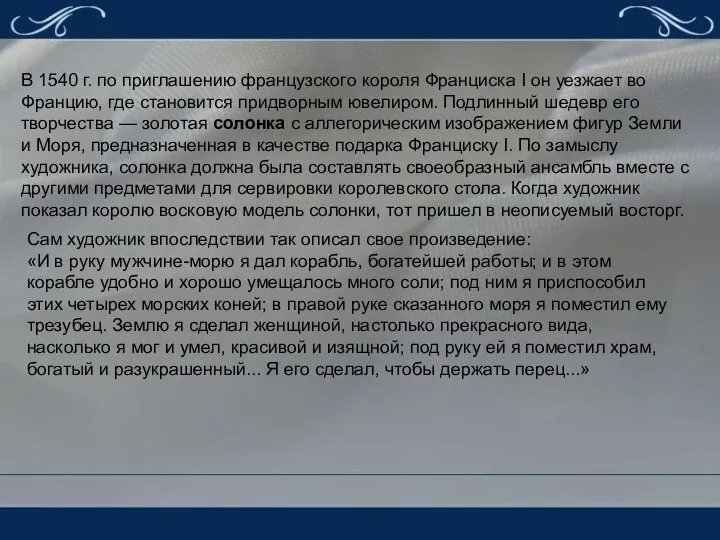 В 1540 г. по приглашению французского короля Франциска I он уезжает во Францию, где становится придворным ювелиром. Подлинный шедевр его творчества — золотая солонка с аллегорическим изображением фигур Земли и Моря, предназначенная в качестве подарка Франциску I. По замыслу художника, солонка должна была составлять своеобразный ансамбль вместе с другими предметами для сервировки королевского стола. Когда художник показал королю восковую модель солонки, тот пришел в неописуемый восторг.

Сам художник впоследствии так описал свое произведение:
«И в руку мужчине-морю я дал корабль, богатейшей работы; и в этом корабле удобно и хорошо умещалось много соли; под ним я приспособил этих четырех морских коней; в правой руке сказанного моря я поместил ему трезубец. Землю я сделал женщиной, настолько прекрасного вида, насколько я мог и умел, красивой и изящной; под руку ей я поместил храм, богатый и разукрашенный... Я его сделал, чтобы держать перец...»